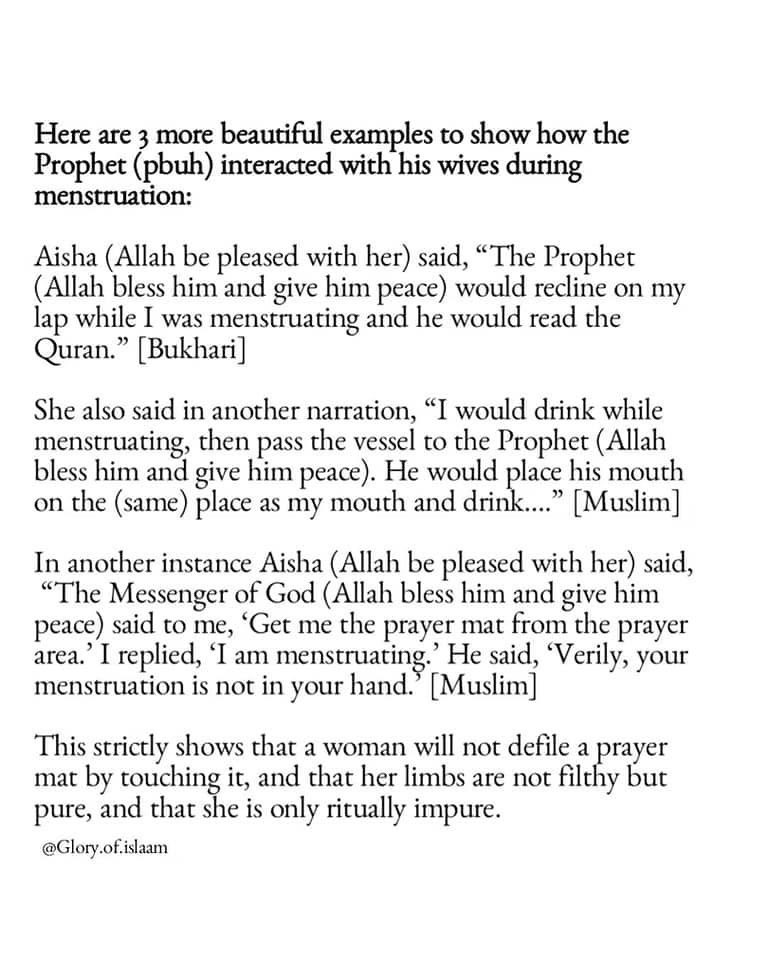 Here are 3 more beautiful examples to show how the Prophet (pbuh) interacted with his wives during menstruation:

Aisha (Allah be pleased with her) said, “The Prophet (Allah bless him and give him peace) would recline on my lap while I was menstruating and he would read the Quran.” [Bukhari]

She also said in another narration, “I would drink while menstruating, then pass the vessel to the Prophet (Allah bless him and give him peace). He would place his mouth on the (same) place as my mouth and drink....” [Muslim]

In another instance Aisha (Allah be pleased with her) said, “The Messenger of God (Allah bless him and give him peace) said to me, ‘Get me the prayer mat from the prayer area.’ I replied, ‘I am menstruating.’ He said, ‘Verily, your menstruation is not in your hand.’ [Muslim]

This strictly shows that a woman will not defile a prayer mat by touching it, and that her limbs are not filthy but pure, and that she is only ritually impure.

@Glory.of.islaam